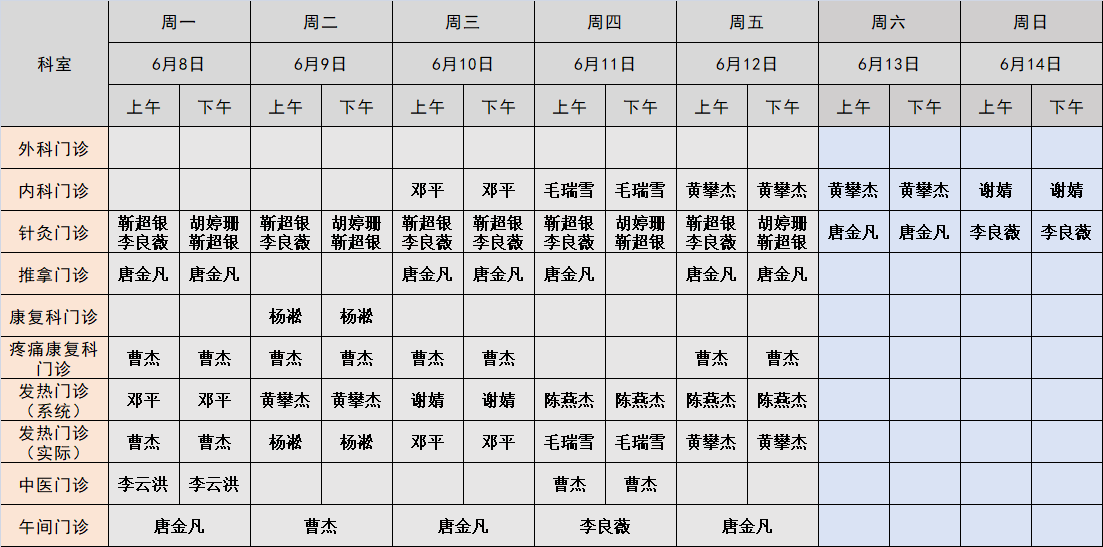 | 科室 | 周一 | | 周二 | | 周三 | | 周四 | | 周五 | | 周六 | | 周日 | |
|---|---|---|---|---|---|---|---|---|---|---|---|---|---|---|
| | 6月8日 | | 6月9日 | | 6月10日 | | 6月11日 | | 6月12日 | | 6月13日 | | 6月14日 | |
| | 上午 | 下午 | 上午 | 下午 | 上午 | 下午 | 上午 | 下午 | 上午 | 下午 | 上午 | 下午 | 上午 | 下午 |
| 外科门诊 | | | | | | | | | | | | | | |
| 内科门诊 | | | | | 邓平 | 邓平 | 毛瑞雪 | 毛瑞雪 | 黄攀杰 | 黄攀杰 | 黄攀杰 | 黄攀杰 | 谢婧 | 谢婧 |
| 针灸门诊 | 靳超银 李良薇 | 胡婷珊 靳超银 | 靳超银 李良薇 | 胡婷珊 靳超银 | 靳超银 李良薇 | 靳超银 李良薇 | 靳超银 李良薇 | 胡婷珊 靳超银 | 靳超银 李良薇 | 胡婷珊 靳超银 | 唐金凡 | 唐金凡 | 李良薇 | 李良薇 |
| 推拿门诊 | 唐金凡 | 唐金凡 | | | 唐金凡 | 唐金凡 | 唐金凡 | | 唐金凡 | 唐金凡 | | | | |
| 康复科门诊 | | | 杨淞 | 杨淞 | | | | | | | | | | |
| 疼痛康复科门诊 | 曹杰 | 曹杰 | 曹杰 | 曹杰 | 曹杰 | 曹杰 | | | 曹杰 | 曹杰 | | | | |
| 发热门诊（系统） | 邓平 | 邓平 | 黄攀杰 | 黄攀杰 | 谢婧 | 谢婧 | 陈燕杰 | 陈燕杰 | 陈燕杰 | 陈燕杰 | | | | |
| 发热门诊（实际） | 曹杰 | 曹杰 | 杨淞 | 杨淞 | 邓平 | 邓平 | 毛瑞雪 | 毛瑞雪 | 黄攀杰 | 黄攀杰 | | | | |
| 中医门诊 | 李云洪 | 李云洪 | | | | | 曹杰 | 曹杰 | | | | | | |
| 午间门诊 | 唐金凡 | | 曹杰 | | 唐金凡 | | 李良薇 | | 唐金凡 | | | | | |